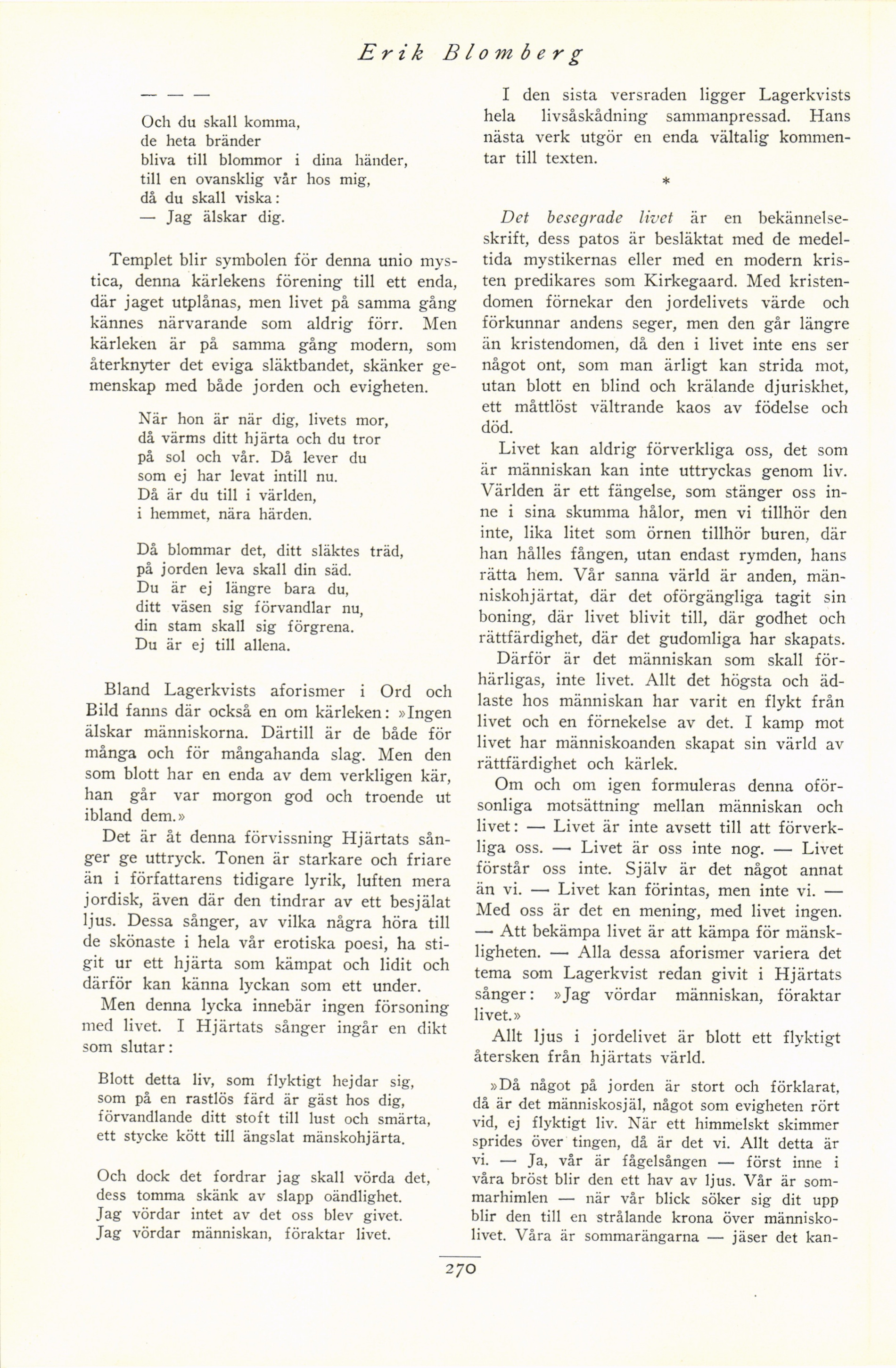 Erik Blomberg

— — —

Och du skall komma,
de heta bränder
bliva till blommor i dina händer,
till en ovansklig vår hos mig,
då du skall viska:
— Jag älskar dig.

Templet blir symbolen för denna unio mystica, denna kärlekens förening till ett enda, där jaget utplånas, men livet på samma gång kännes närvarande som aldrig förr. Men kärleken är på samma gång modern, som återknyter det eviga släktbandet, skänker gemenskap med både jorden och evigheten.

När hon är när dig, livets mor,
då värms ditt hjärta och du tror
på sol och vår. Då lever du
som ej har levat intill nu.
Då är du till i världen,
i hemmet, nära härden.

Då blommar det, ditt släktes träd,
på jorden leva skall din säd.
Du är ej längre bara du,
ditt väsen sig förvandlar nu,
din stam skall sig förgrena.
Du är ej till allena.

Bland Lagerkvists aforismer i Ord och Bild fanns där också en om kärleken: »Ingen älskar människorna. Därtill är de både för många och för mångahanda slag. Men den som blott har en enda av dem verkligen kär, han går var morgon god och troende ut ibland dem.»

Det är åt denna förvissning Hjärtats sånger ge uttryck. Tonen är starkare och friare än i författarens tidigare lyrik, luften mera jordisk, även där den tindrar av ett besjälat ljus. Dessa sånger, av vilka några höra till de skönaste i hela vår erotiska poesi, ha stigit ur ett hjärta som kämpat och lidit och därför kan känna lyckan som ett under.

Men denna lycka innebär ingen försoning med livet. I Hjärtats sånger ingår en dikt som slutar:

Blott detta liv, som flyktigt hejdar sig,
som på en rastlös färd är gäst hos dig,
förvandlande ditt stoft till lust och smärta,
ett stycke kött till ängslat mänskohjärta.

Och dock det fordrar jag skall vörda det,
dess tomma skänk av slapp oändlighet.
Jag vördar intet av det oss blev givet.
Jag vördar människan, föraktar livet.

I den sista versraden ligger Lagerkvists hela livsåskådning sammanpressad. Hans nästa verk utgör en enda vältalig kommentar till texten.

*

Det besegrade livet är en bekännelseskrift, dess patos är besläktat med de medeltida mystikernas eller med en modern kristen predikares som Kirkegaard. Med kristendomen förnekar den jordelivets värde och förkunnar andens seger, men den går längre än kristendomen, då den i livet inte ens ser något ont, som man ärligt kan strida mot, utan blott en blind och krälande djuriskhet, ett måttlöst vältrande kaos av födelse och död.

Livet kan aldrig förverkliga oss, det som är människan kan inte uttryckas genom liv. Världen är ett fängelse, som stänger oss inne i sina skumma hålor, men vi tillhör den inte, lika litet som örnen tillhör buren, där han hålles fången, utan endast rymden, hans rätta hem. Vår sanna värld är anden, människohjärtat, där det oförgängliga tagit sin boning, där livet blivit till, där godhet och rättfärdighet, där det gudomliga har skapats.

Därför är det människan som skall förhärligas, inte livet. Allt det högsta och ädlaste hos människan har varit en flykt från livet och en förnekelse av det. I kamp mot livet har människoanden skapat sin värld av rättfärdighet och kärlek.

Om och om igen formuleras denna oförsonliga motsättning mellan människan och livet: — Livet är inte avsett till att förverkliga oss. — Livet är oss inte nog. — Livet förstår oss inte. Själv är det något annat än vi. — Livet kan förintas, men inte vi. — Med oss är det en mening, med livet ingen. — Att bekämpa livet är att kämpa för mänskligheten. — Alla dessa aforismer variera det tema som Lagerkvist redan givit i Hjärtats sånger: »Jag vördar människan, föraktar livet.»

Allt ljus i jordelivet är blott ett flyktigt återsken från hjärtats värld.

»Då något på jorden är stort och förklarat, då är det människosjäl, något som evigheten rört vid, ej flyktigt liv. När ett himmelskt skimmer sprides över tingen, då är det vi. Allt detta är vi. — Ja, vår är fågelsången — först inne i våra bröst blir den ett hav av ljus. Vår är sommarhimlen — när vår blick söker sig dit upp blir den till en strålande krona över människolivet. Våra är sommarängarna — jäser det kan-

270